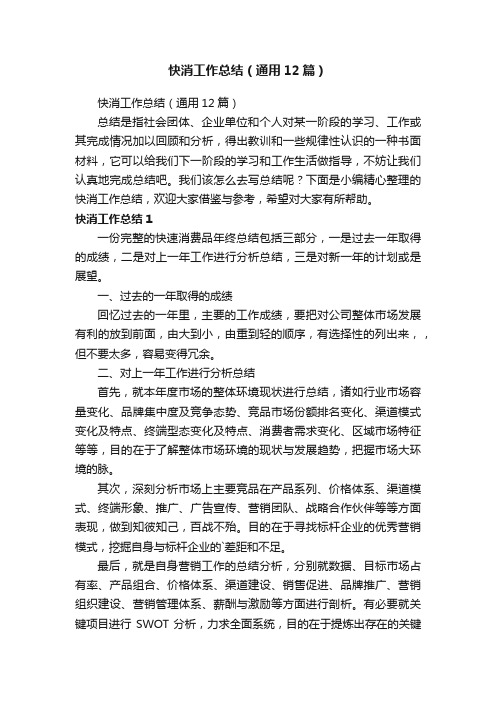 快消工作总结（通用12篇）

快消工作总结（通用12篇）

总结是指社会团体、企业单位和个人对某一阶段的学习、工作或其完成情况加以回顾和分析，得出教训和一些规律性认识的一种书面材料，它可以给我们下一阶段的学习和工作生活做指导，不妨让我们认真地完成总结吧。我们该怎么去写总结呢？下面是小编精心整理的快消工作总结，欢迎大家借鉴与参考，希望对大家有所帮助。

快消工作总结1

一份完整的快速消费品年终总结包括三部分，一是过去一年取得的成绩，二是对上一年工作进行分析总结，三是对新一年的计划或是展望。

一、过去的一年取得的成绩

回忆过去的一年里，主要的工作成绩，要把对公司整体市场发展有利的放到前面，由大到小，由重到轻的顺序，有选择性的列出来，，但不要太多，容易变得冗余。

二、对上一年工作进行分析总结

首先，就本年度市场的整体环境现状进行总结，诸如行业市场容量变化、品牌集中度及竞争态势、竞品市场份额排名变化、渠道模式变化及特点、终端型态变化及特点、消费者需求变化、区域市场特征等等，目的在于了解整体市场环境的现状与发展趋势，把握市场大环境的脉。

其次，深刻分析市场上主要竞品在产品系列、价格体系、渠道模式、终端形象、推广、广告宣传、营销团队、战略合作伙伴等等方面表现，做到知彼知己，百战不殆。目的在于寻找标杆企业的优秀营销模式，挖掘自身与标杆企业的`差距和不足。

最后，就是自身营销工作的总结分析，分别就数据、目标市场占有率、产品组合、价格体系、渠道建设、销售促进、品牌推广、营销组织建设、营销管理体系、薪酬与激励等方面进行剖析。有必要就关键项目进行 SWOT 分析，力求全面系统，目的在于提炼出存在的关键